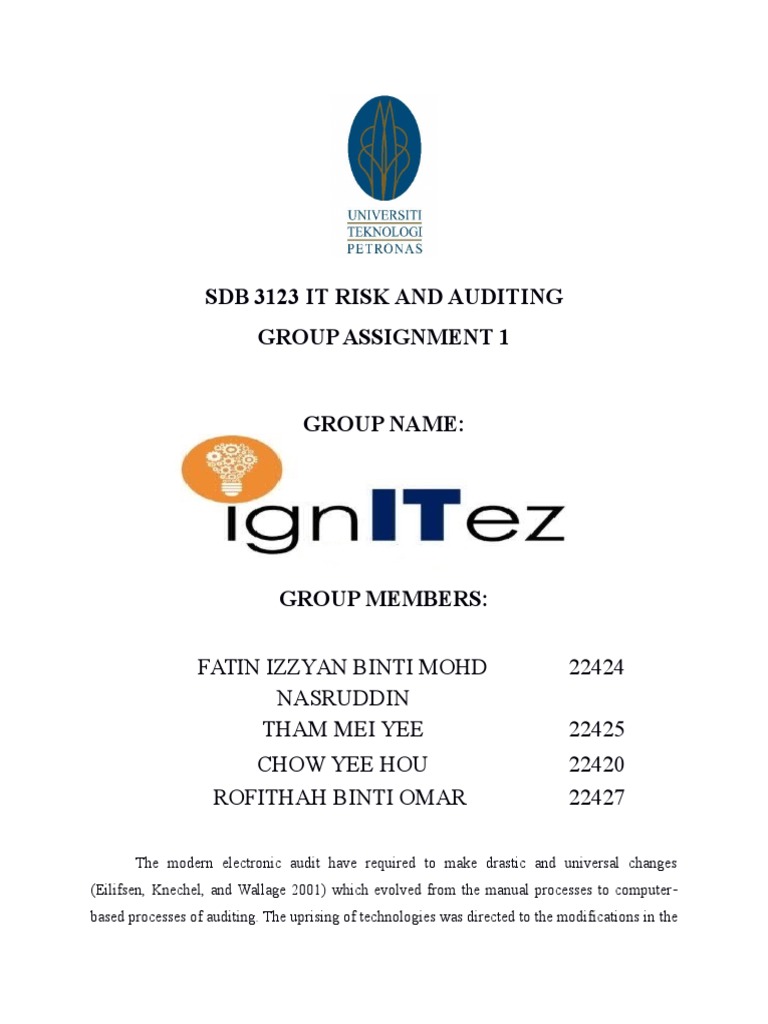 UNIVERSITI
TEKNOLOGI
PETRONAS

SDB 3123 IT RISK AND AUDITING
GROUP ASSIGNMENT 1

GROUP NAME:

ignITez

GROUP MEMBERS:

| | |
|---|---|
| FATIN IZZYAN BINTI MOHD NASRUDDIN | 22424 |
| THAM MEI YEE | 22425 |
| CHOW YEE HOU | 22420 |
| ROFITHAH BINTI OMAR | 22427 |

The modern electronic audit have required to make drastic and universal changes (Eilifsen, Knechel, and Wallage 2001) which evolved from the manual processes to computer-based processes of auditing. The uprising of technologies was directed to the modifications in the